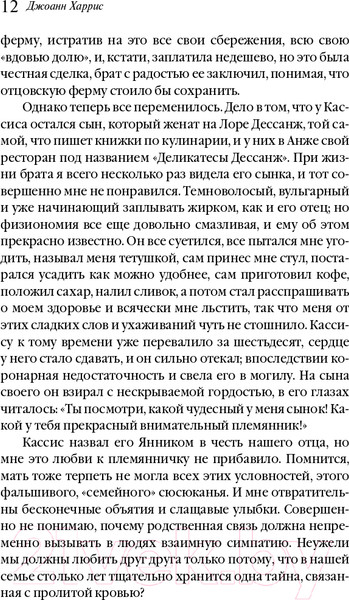 12 Джоанн Харрис

ферму, истратив на это все свои сбережения, всю свою «вдовью долю», и, кстати, заплатила недешево, но это была честная сделка, брат с радостью ее заключил, понимая, что отцовскую ферму стоило бы сохранить.

Однако теперь все переменилось. Дело в том, что у Кассиса остался сын, который женат на Лоре Дессанж, той самой, что пишет книжки по кулинарии, и у них в Анже свой ресторан под названием «Деликатесы Дессанж». При жизни брата я всего несколько раз видела его сынка, и тот совершенно мне не понравился. Темноволосый, вульгарный и уже начинающий заплывать жирком, как и его отец; но физиономия все еще довольно смазливая, и ему об этом прекрасно известно. Он все суетился, все пытался мне угодить, называл меня тетушкой, сам принес мне стул, постарался усадить как можно удобнее, сам приготовил кофе, положил сахар, налил сливок, а потом стал расспрашивать о моем здоровье и всячески мне льстить, так что меня от этих сладких слов и ухаживаний чуть не стошнило. Кассису к тому времени уже перевалило за шестьдесят, сердце у него стало сдавать, и он сильно отекал; впоследствии коронарная недостаточность и свела его в могилу. На сына своего он взирал с нескрываемой гордостью, в его глазах читалось: «Ты посмотри, какой чудесный у меня сынок! Какой у тебя прекрасный внимательный племянник!»

Кассис назвал его Янником в честь нашего отца, но мне это любви к племянничку не прибавило. Помнится, мать тоже терпеть не могла всех этих условностей, этого фальшивого, «семейного» сюсюканья. И мне отвратительны бесконечные объятия и слащавые улыбки. Совершенно не понимаю, почему родственная связь должна непременно вызывать в людях взаимную симпатию. Неужели мы должны любить друг друга только потому, что в нашей семье столько лет тщательно хранится одна тайна, связанная с пролитой кровью?